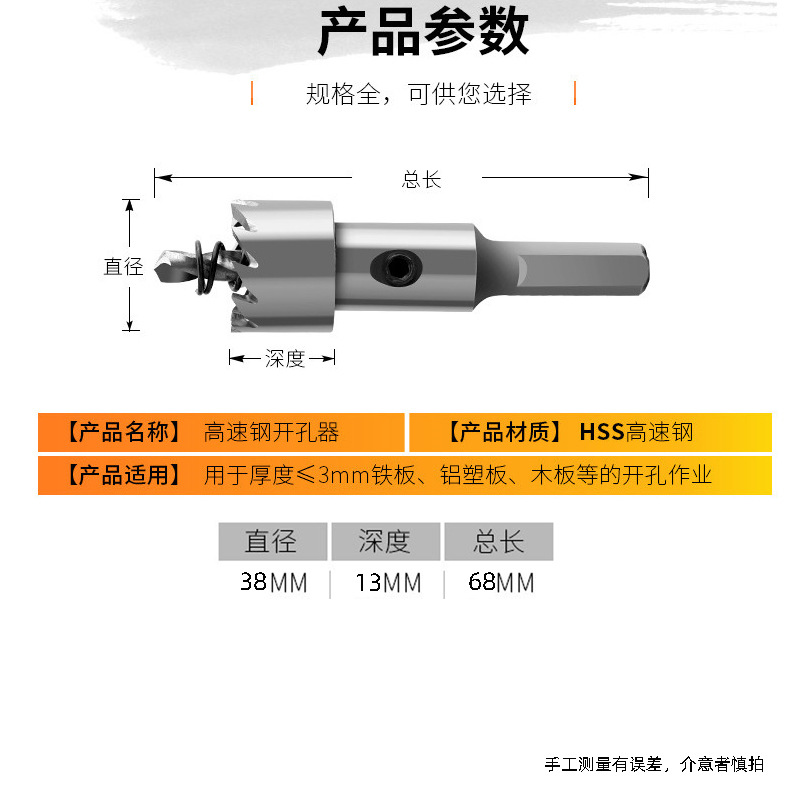 产品参数

规格全，可供您选择

总长

直径

深度

【产品名称】 高速钢开孔器

【产品材质】 HSS高速钢

【产品适用】 用于厚度≤3mm铁板、铝塑板、木板等的开孔作业

| 直径 | 深度 | 总长 |
|---|---|---|
| 38MM | 13MM | 68MM |

手工测量有误差，介意者慎拍